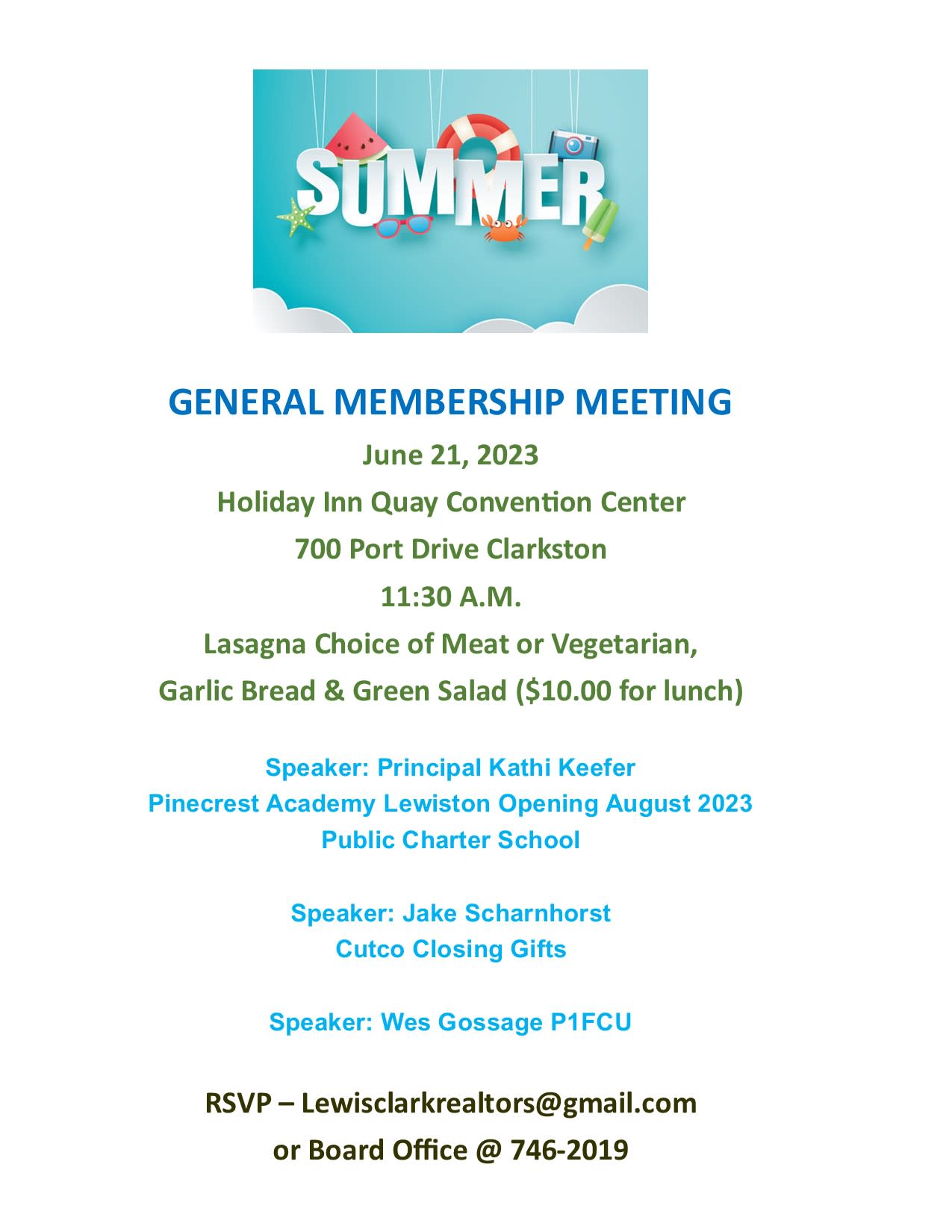 SUMMER

GENERAL MEMBERSHIP MEETING

June 21, 2023

Holiday Inn Quay Convention Center

700 Port Drive Clarkston

11:30 A.M.

Lasagna Choice of Meat or Vegetarian,

Garlic Bread & Green Salad ($10.00 for lunch)

Speaker: Principal Kathi Keefer
Pinecrest Academy Lewiston Opening August 2023
Public Charter School

Speaker: Jake Scharnhorst
Cutco Closing Gifts

Speaker: Wes Gossage P1FCU

RSVP – Lewisclarkrealtors@gmail.com

or Board Office @ 746-2019